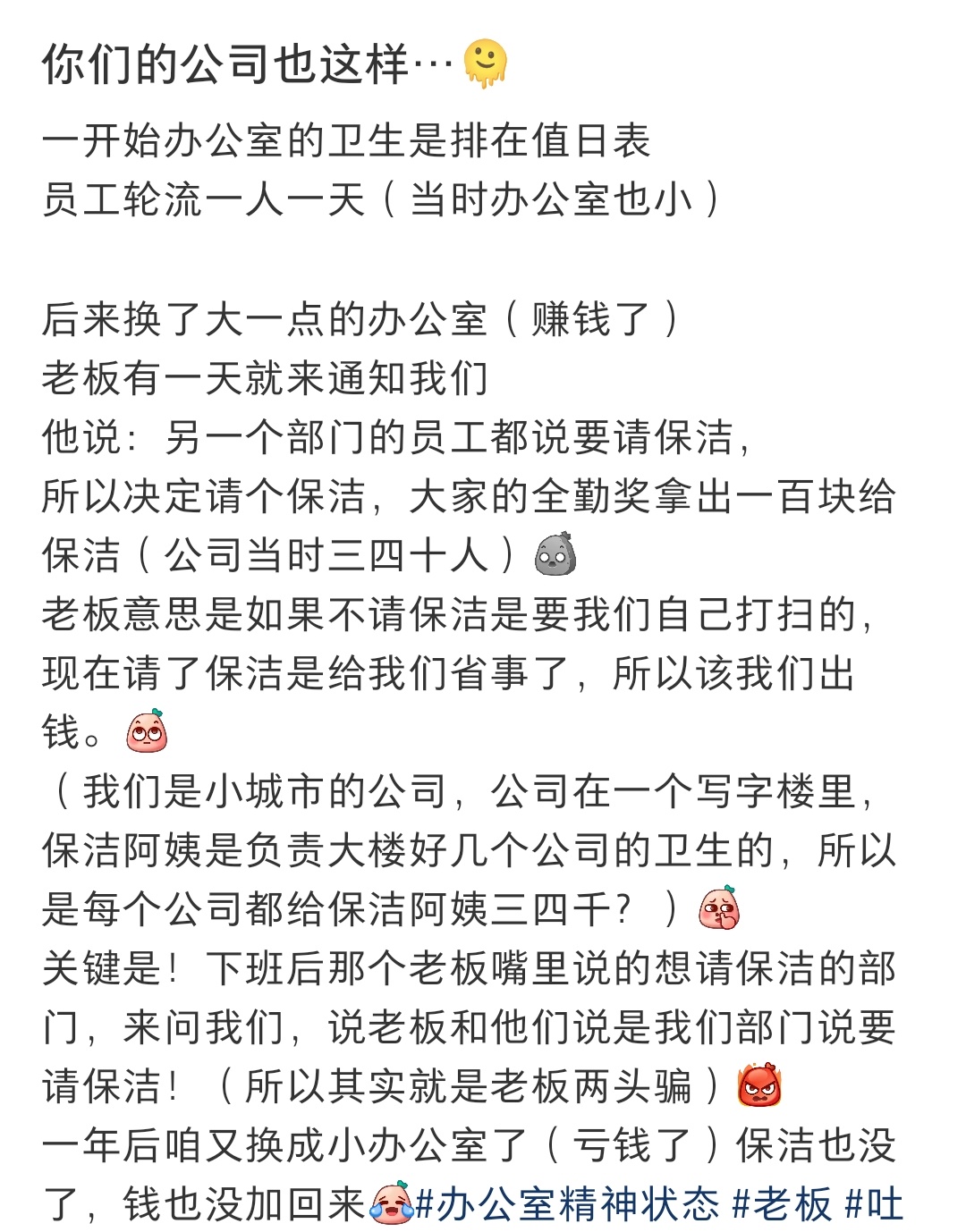 你们的公司也这样…

一开始办公室的卫生是排在值日表
员工轮流一人一天（当时办公室也小）

后来换了大一点的办公室（赚钱了）
老板有一天就来通知我们
他说：另一个部门的员工都说要请保洁，
所以决定请个保洁，大家的全勤奖拿出一百块给保洁（公司当时三四十人）
老板意思是如果不请保洁是要我们自己打扫的，现在请了保洁是给我们省事了，所以该我们出钱。
（我们是小城市的公司，公司在一个写字楼里，保洁阿姨是负责大楼好几个公司的卫生的，所以是每个公司都给保洁阿姨三四千？）
关键是！下班后那个老板嘴里说的想请保洁的部门，来问我们，说老板和他们说是我们部门说要请保洁！（所以其实就是老板两头骗）
一年后咱又换成小办公室了（亏钱了）保洁也没了，钱也没加回来#办公室精神状态 #老板 #吐